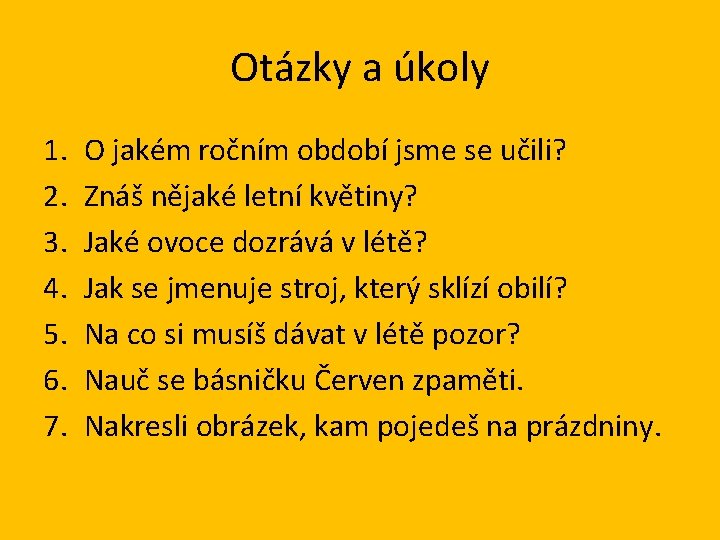 Otázky a úkoly

1. O jakém ročním období jsme se učili?
2. Znáš nějaké letní květiny?
3. Jaké ovoce dozrává v létě?
4. Jak se jmenuje stroj, který sklízí obilí?
5. Na co si musíš dávat v létě pozor?
6. Nauč se básničku Červen zpaměti.
7. Nakresli obrázek, kam pojedeš na prázdniny.